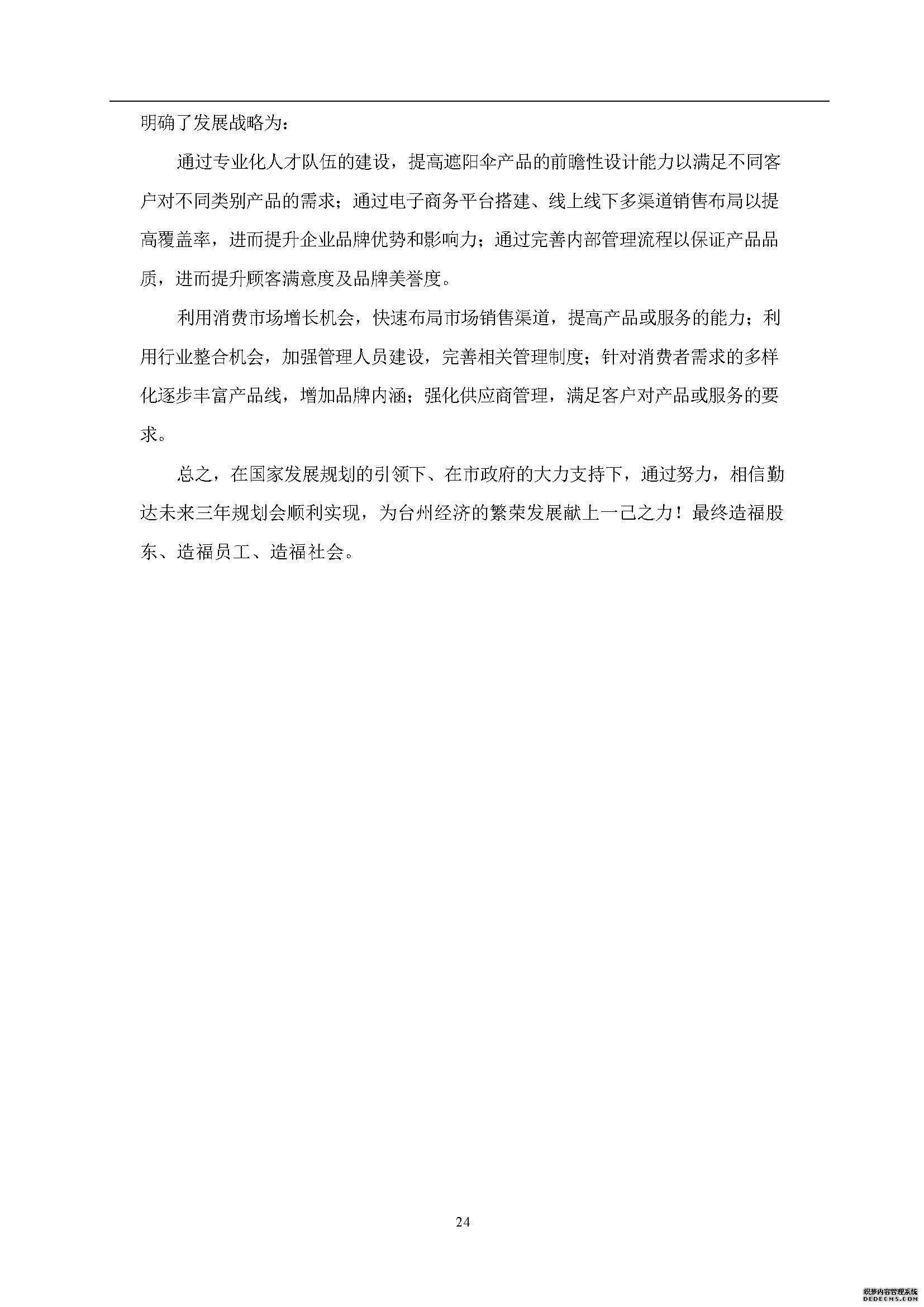 明确了发展战略为：

通过专业化人才队伍的建设，提高遮阳伞产品的前瞻性设计能力以满足不同客户对不同类别产品的需求；通过电子商务平台搭建、线上线下多渠道销售布局以提高覆盖率，进而提升企业品牌优势和影响力；通过完善内部管理流程以保证产品品质，进而提升顾客满意度及品牌美誉度。

利用消费市场增长机会，快速布局市场销售渠道，提高产品或服务的能力；利用行业整合机会，加强管理人员建设，完善相关管理制度；针对消费者需求的多样化逐步丰富产品线，增加品牌内涵；强化供应商管理，满足客户对产品或服务的要求。

总之，在国家发展规划的引领下、在市政府的大力支持下，通过努力，相信勤达未来三年规划会顺利实现，为台州经济的繁荣发展献上一己之力！最终造福股东、造福员工、造福社会。

24

织梦内容管理系统
DEDECMS.COM